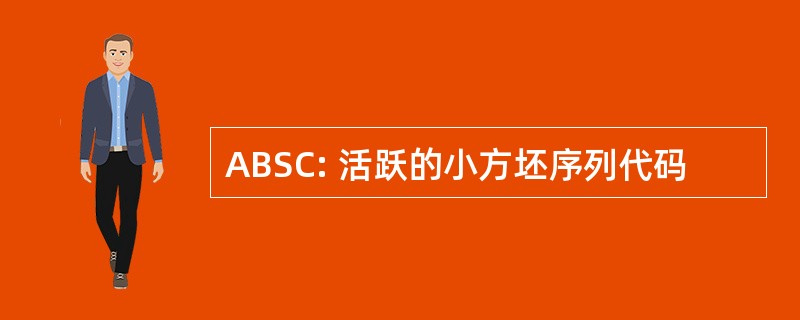 ABSC: 活跃的小方坯序列代码